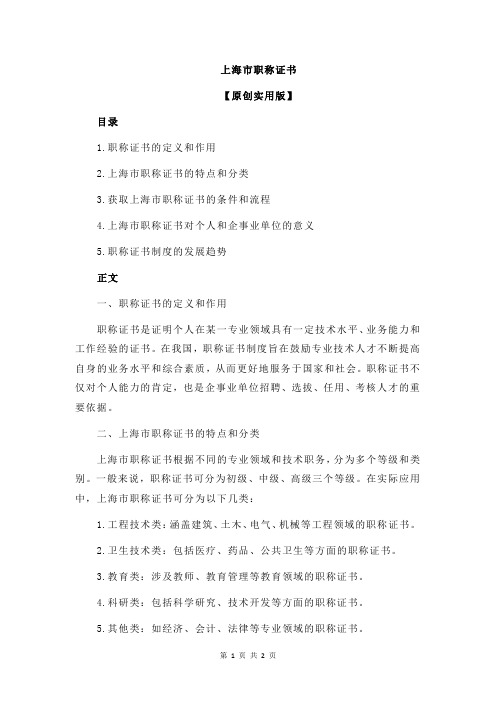 上海市职称证书

【原创实用版】

目录

1.职称证书的定义和作用

2.上海市职称证书的特点和分类

3.获取上海市职称证书的条件和流程

4.上海市职称证书对个人和企事业单位的意义

5.职称证书制度的发展趋势

正文

一、职称证书的定义和作用

职称证书是证明个人在某一专业领域具有一定技术水平、业务能力和工作经验的证书。在我国，职称证书制度旨在鼓励专业技术人才不断提高自身的业务水平和综合素质，从而更好地服务于国家和社会。职称证书不仅对个人能力的肯定，也是企事业单位招聘、选拔、任用、考核人才的重要依据。

二、上海市职称证书的特点和分类

上海市职称证书根据不同的专业领域和技术职务，分为多个等级和类别。一般来说，职称证书可分为初级、中级、高级三个等级。在实际应用中，上海市职称证书可分为以下几类：

1.工程技术类：涵盖建筑、土木、电气、机械等工程领域的职称证书。

2.卫生技术类：包括医疗、药品、公共卫生等方面的职称证书。

3.教育类：涉及教师、教育管理等教育领域的职称证书。

4.科研类：包括科学研究、技术开发等方面的职称证书。

5.其他类：如经济、会计、法律等专业领域的职称证书。

第 1 页 共 2 页